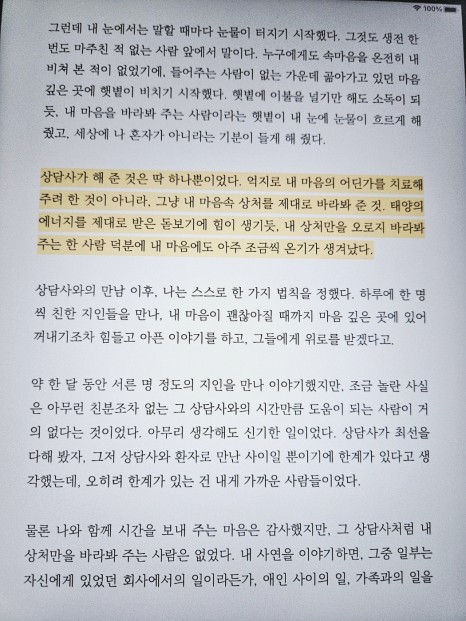 100%

그런데 내 눈에서는 말할 때마다 눈물이 터지기 시작했다. 그것도 생전 한 번도 마주친 적 없는 사람 앞에서 말이다. 누구에게도 속마음을 온전히 내비쳐 본 적이 없었기에, 들어주는 사람이 없는 가운데 곪아가고 있던 마음 깊은 곳에 햇볕이 비치기 시작했다. 햇볕에 이불을 널기만 해도 소독이 되듯, 내 마음을 바라봐 주는 사람이라는 햇볕이 내 눈에 눈물이 흐르게 해 줬고, 세상에 나 혼자가 아니라는 기분이 들게 해 줬다.

상담사가 해 준 것은 딱 하나뿐이었다. 억지로 내 마음의 어딘가를 치료해 주려 한 것이 아니라, 그냥 내 마음속 상처를 제대로 바라봐 준 것. 태양의 에너지를 제대로 받은 돋보기에 힘이 생기듯, 내 상처만을 오로지 바라봐 주는 한 사람 덕분에 내 마음에도 아주 조금씩 온기가 생겨났다.

상담사와의 만남 이후, 나는 스스로 한 가지 법칙을 정했다. 하루에 한 명씩 친한 지인들을 만나, 내 마음이 괜찮아질 때까지 마음 깊은 곳에 있어 꺼내기조차 힘들고 아픈 이야기를 하고, 그들에게 위로를 받겠다고.

약 한 달 동안 서른 명 정도의 지인을 만나 이야기했지만, 조금 놀란 사실은 아무런 친분조차 없는 그 상담사와의 시간만큼 도움이 되는 사람이 거의 없다는 것이었다. 아무리 생각해도 신기한 일이었다. 상담사가 최선을 다해 봤자, 그저 상담사와 환자로 만난 사이일 뿐이기에 한계가 있다고 생각했는데, 오히려 한계가 있는 건 내게 가까운 사람들이었다.

물론 나와 함께 시간을 보내 주는 마음은 감사했지만, 그 상담사처럼 내 상처만을 바라봐 주는 사람은 없었다. 내 사연을 이야기하면, 그중 일부는 자신에게 있었던 회사에서의 일이라든가, 애인 사이의 일, 가족과의 일을